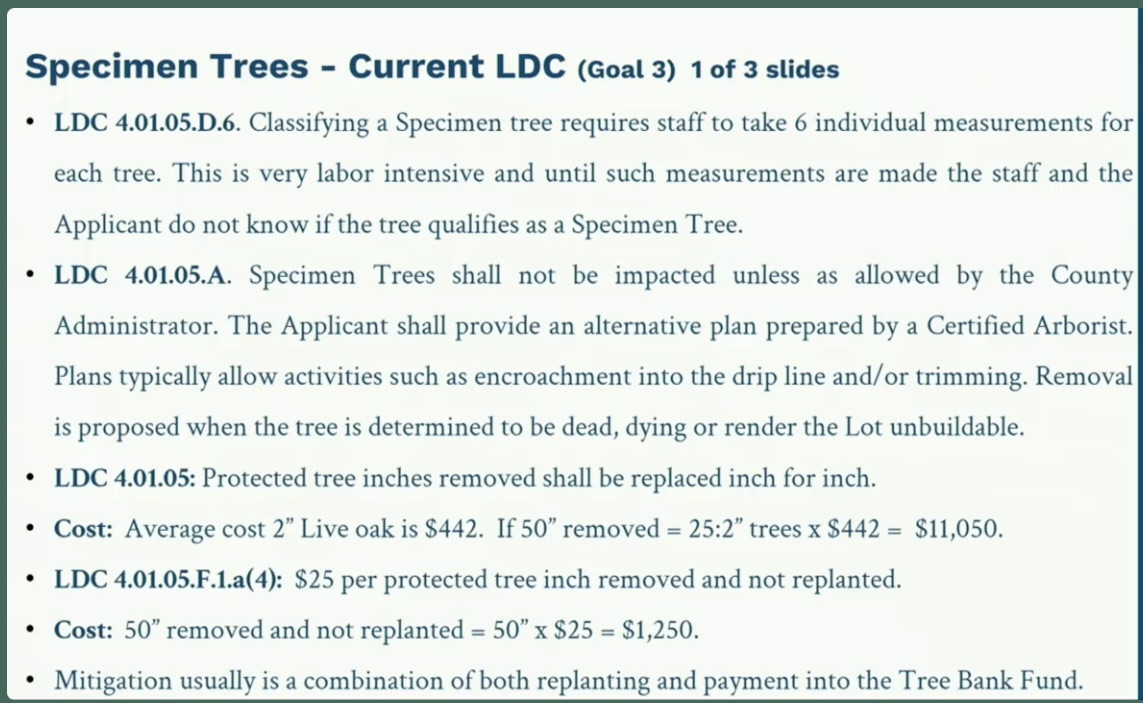 Specimen Trees - Current LDC (Goal 3) 1 of 3 slides

• LDC 4.01.05.D.6. Classifying a Specimen tree requires staff to take 6 individual measurements for each tree. This is very labor intensive and until such measurements are made the staff and the Applicant do not know if the tree qualifies as a Specimen Tree.

• LDC 4.01.05.A. Specimen Trees shall not be impacted unless as allowed by the County Administrator. The Applicant shall provide an alternative plan prepared by a Certified Arborist. Plans typically allow activities such as encroachment into the drip line and/or trimming. Removal is proposed when the tree is determined to be dead, dying or render the Lot unbuildable.

• LDC 4.01.05: Protected tree inches removed shall be replaced inch for inch.

• Cost: Average cost 2" Live oak is \$442. If 50" removed = 25:2" trees x \$442 = \$11,050.

• LDC 4.01.05.F.1.a(4): \$25 per protected tree inch removed and not replanted.

• Cost: 50" removed and not replanted = 50" x \$25 = \$1,250.

• Mitigation usually is a combination of both replanting and payment into the Tree Bank Fund.